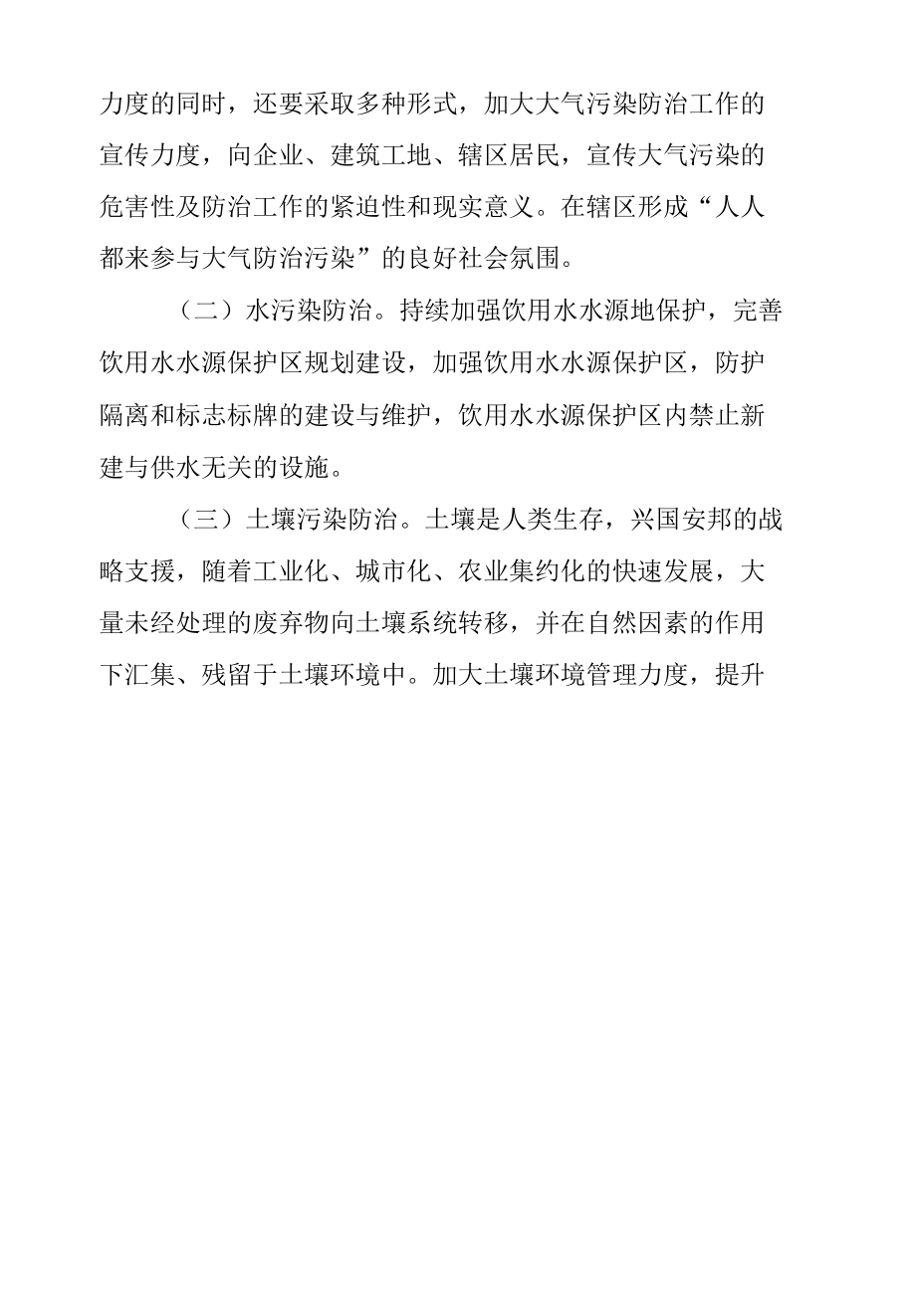 力度的同时，还要采取多种形式，加大大气污染防治工作的宣传力度，向企业、建筑工地、辖区居民，宣传大气污染的危害性及防治工作的紧迫性和现实意义。在辖区形成“人人都来参与大气防治污染”的良好社会氛围。

（二）水污染防治。持续加强饮用水水源地保护，完善饮用水水源保护区规划建设，加强饮用水水源保护区，防护隔离和标志标牌的建设与维护，饮用水水源保护区内禁止新建与供水无关的设施。

（三）土壤污染防治。土壤是人类生存，兴国安邦的战略支援，随着工业化、城市化、农业集约化的快速发展，大量未经处理的废弃物向土壤系统转移，并在自然因素的作用下汇集、残留于土壤环境中。加大土壤环境管理力度，提升